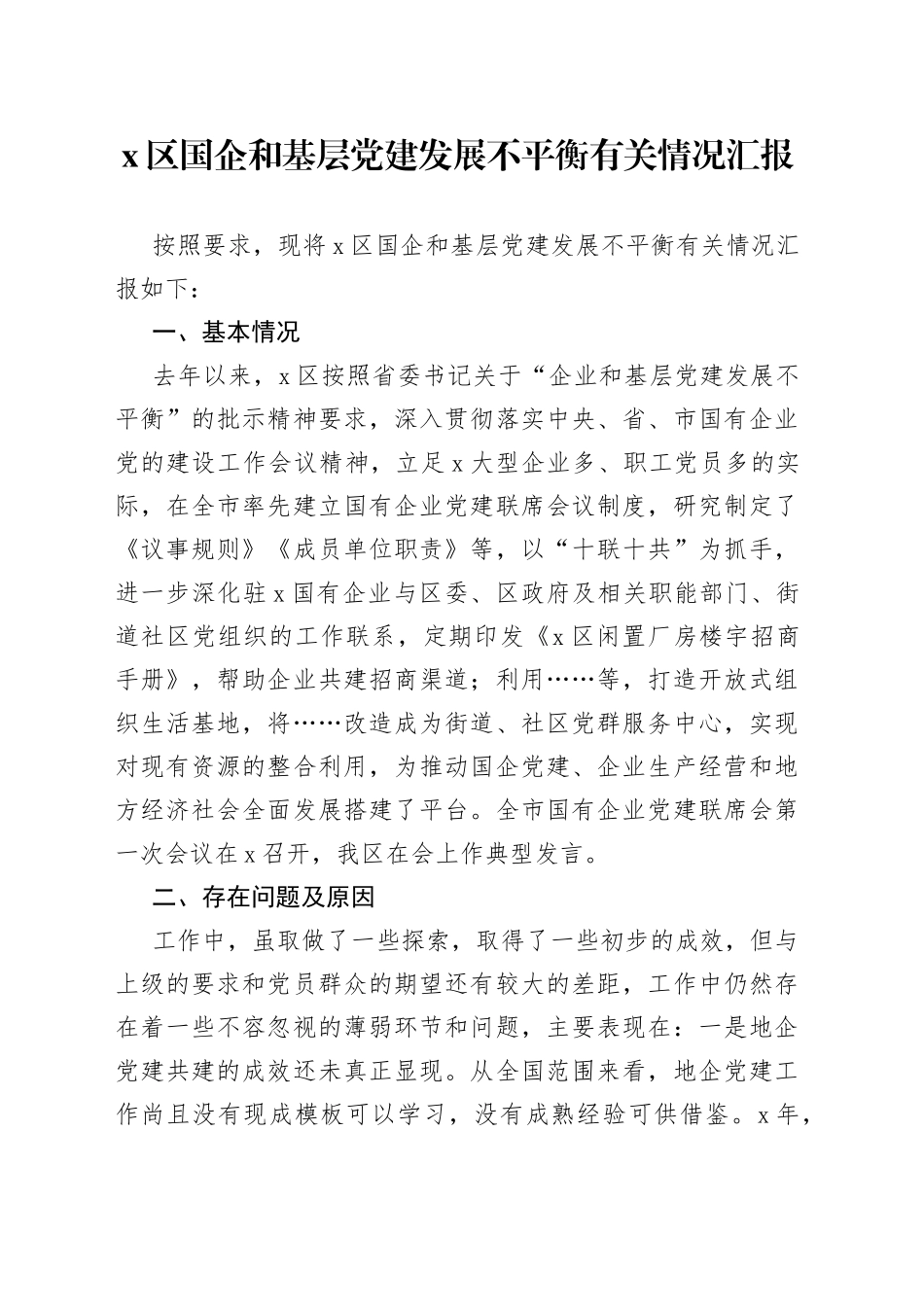 x区国企和基层党建发展不平衡有关情况汇报

按照要求，现将x区国企和基层党建发展不平衡有关情况汇报如下：

一、基本情况

去年以来，x区按照省委书记关于“企业和基层党建发展不平衡”的批示精神要求，深入贯彻落实中央、省、市国有企业党的建设工作会议精神，立足x大型企业多、职工党员多的实际，在全市率先建立国有企业党建联席会议制度，研究制定了《议事规则》《成员单位职责》等，以“十联十共”为抓手，进一步深化驻x国有企业与区委、区政府及相关职能部门、街道社区党组织的工作联系，定期印发《x区闲置厂房楼宇招商手册》，帮助企业共建招商渠道；利用……等，打造开放式组织生活基地，将……改造成为街道、社区党群服务中心，实现对现有资源的整合利用，为推动国企党建、企业生产经营和地方经济社会全面发展搭建了平台。全市国有企业党建联席会第一次会议在x召开，我区在会上作典型发言。

二、存在问题及原因

工作中，虽取做了一些探索，取得了一些初步的成效，但与上级的要求和党员群众的期望还有较大的差距，工作中仍然存在着一些不容忽视的薄弱环节和问题，主要表现在：一是地企党建共建的成效还未真正显现。从全国范围来看，地企党建工作尚且没有现成模板可以学习，没有成熟经验可供借鉴。x年，